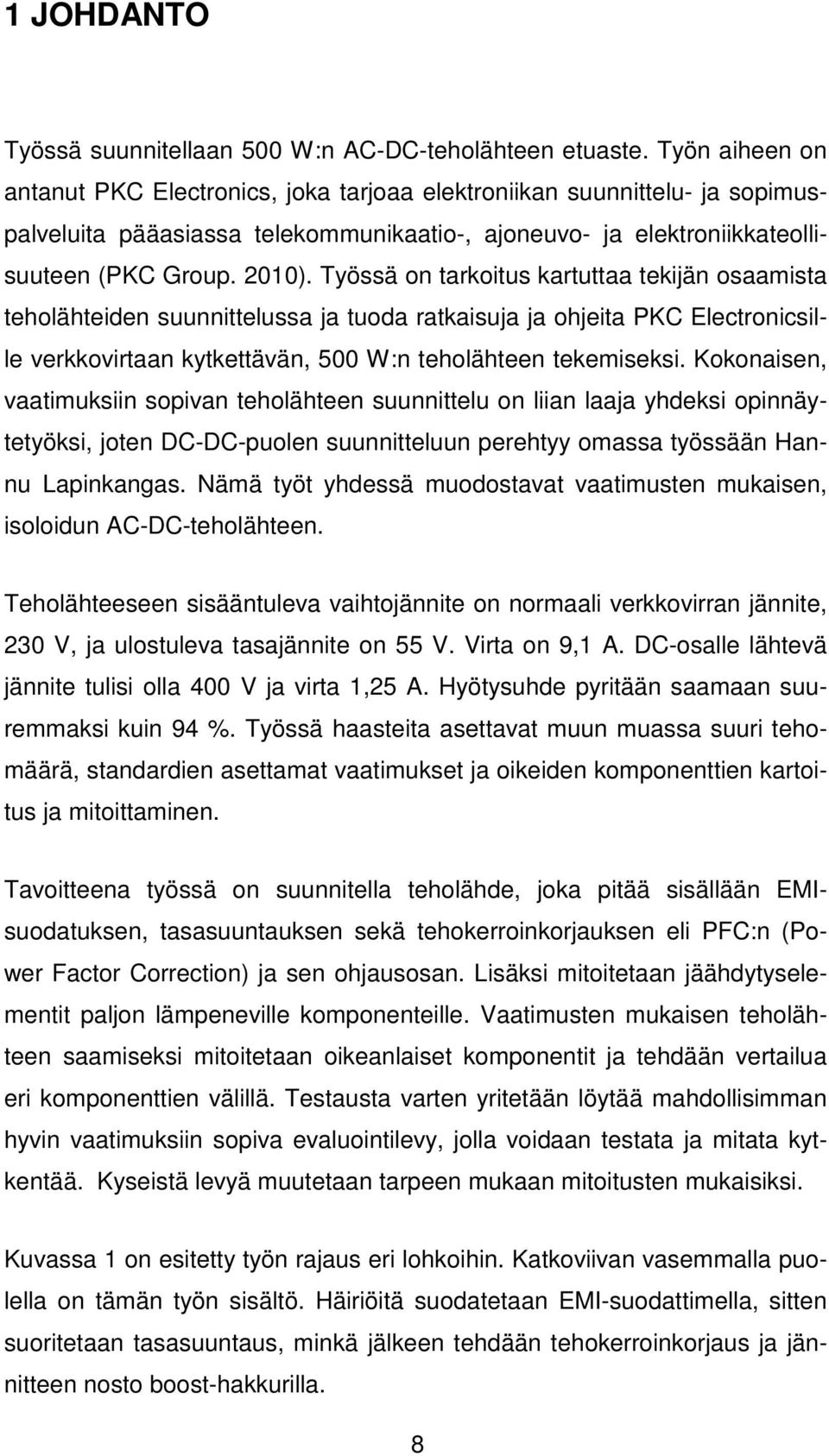 1 JOHDANTO

Työssä suunnitellaan 500 W:n AC-DC-teholähteen etuaste. Työn aiheen on antanut PKC Electronics, joka tarjoaa elektroniikan suunnittelu- ja sopimuspalveluita pääasiassa telekommunikaatio-, ajoneuvo- ja elektroniikkateollisuuteen (PKC Group. 2010). Työssä on tarkoitus kartuttaa tekijän osaamista teholähteiden suunnittelussa ja tuoda ratkaisuja ja ohjeita PKC Electronicsille verkkovirtaan kytkettävän, 500 W:n teholähteen tekemiseksi. Kokonaisen, vaatimuksiin sopivan teholähteen suunnittelu on liian laaja yhdeksi opinnäytetyöksi, joten DC-DC-puolen suunnitteluun perehtyy omassa työssään Hannu Lapinkangas. Nämä työt yhdessä muodostavat vaatimusten mukaisen, isoloidun AC-DC-teholähteen.

Teholähteeseen sisääntuleva vaihtojännite on normaali verkkovirran jännite, 230 V, ja ulostuleva tasajännite on 55 V. Virta on 9,1 A. DC-osalle lähtevä jännite tulisi olla 400 V ja virta 1,25 A. Hyötysuhde pyritään saamaan suuremmaksi kuin 94 %. Työssä haasteita asettavat muun muassa suuri tehomäärä, standardien asettamat vaatimukset ja oikeiden komponenttien kartoitus ja mitoittaminen.

Tavoitteena työssä on suunnitella teholähde, joka pitää sisällään EMI-suodatuksen, tasasuuntauksen sekä tehokerroinkorjauksen eli PFC:n (Power Factor Correction) ja sen ohjausosan. Lisäksi mitoitetaan jäähdytyselementit paljon lämpeneville komponenteille. Vaatimusten mukaisen teholähteen saamiseksi mitoitetaan oikeanlaiset komponentit ja tehdään vertailua eri komponenttien välillä. Testausta varten yritetään löytää mahdollisimman hyvin vaatimuksiin sopiva evaluointilevy, jolla voidaan testata ja mitata kytkentää. Kyseistä levyä muutetaan tarpeen mukaan mitoitusten mukaisiksi.

Kuvassa 1 on esitetty työn rajaus eri lohkoihin. Katkoviivan vasemmalla puolella on tämän työn sisältö. Häiriöitä suodatetaan EMI-suodattimella, sitten suoritetaan tasasuuntaus, minkä jälkeen tehdään tehokerroinkorjaus ja jännitteen nosto boost-hakkurilla.

8